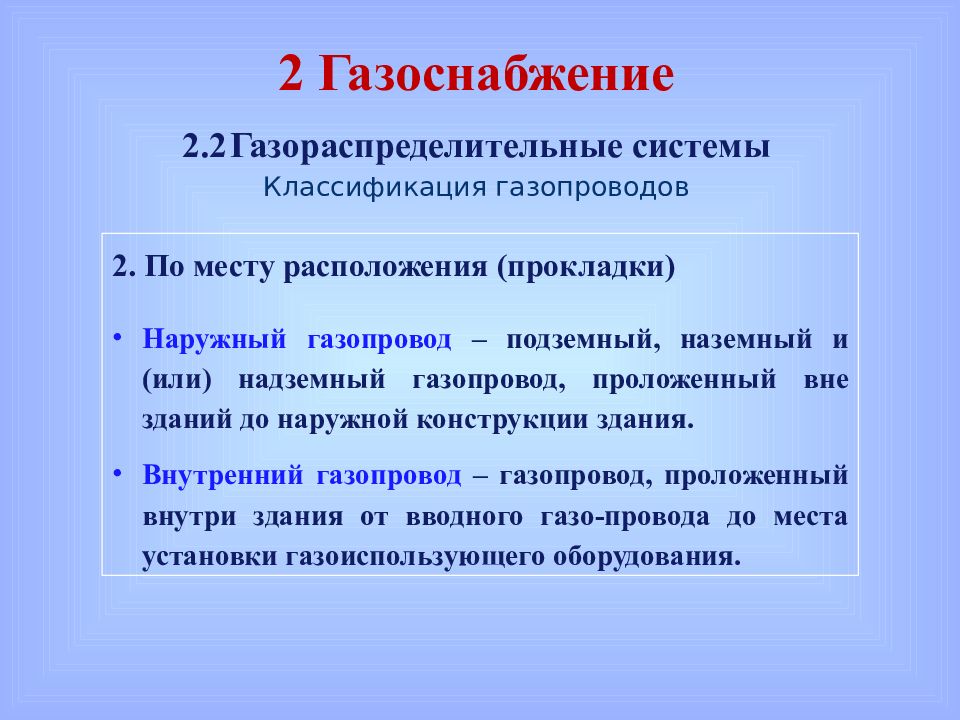 2 Газоснабжение

2.2Газораспределительные системы

Классификация газопроводов

2. По месту расположения (прокладки)

• Наружный газопровод – подземный, наземный и (или) надземный газопровод, проложенный вне зданий до наружной конструкции здания.

• Внутренний газопровод – газопровод, проложенный внутри здания от вводного газо-провода до места установки газоиспользующего оборудования.